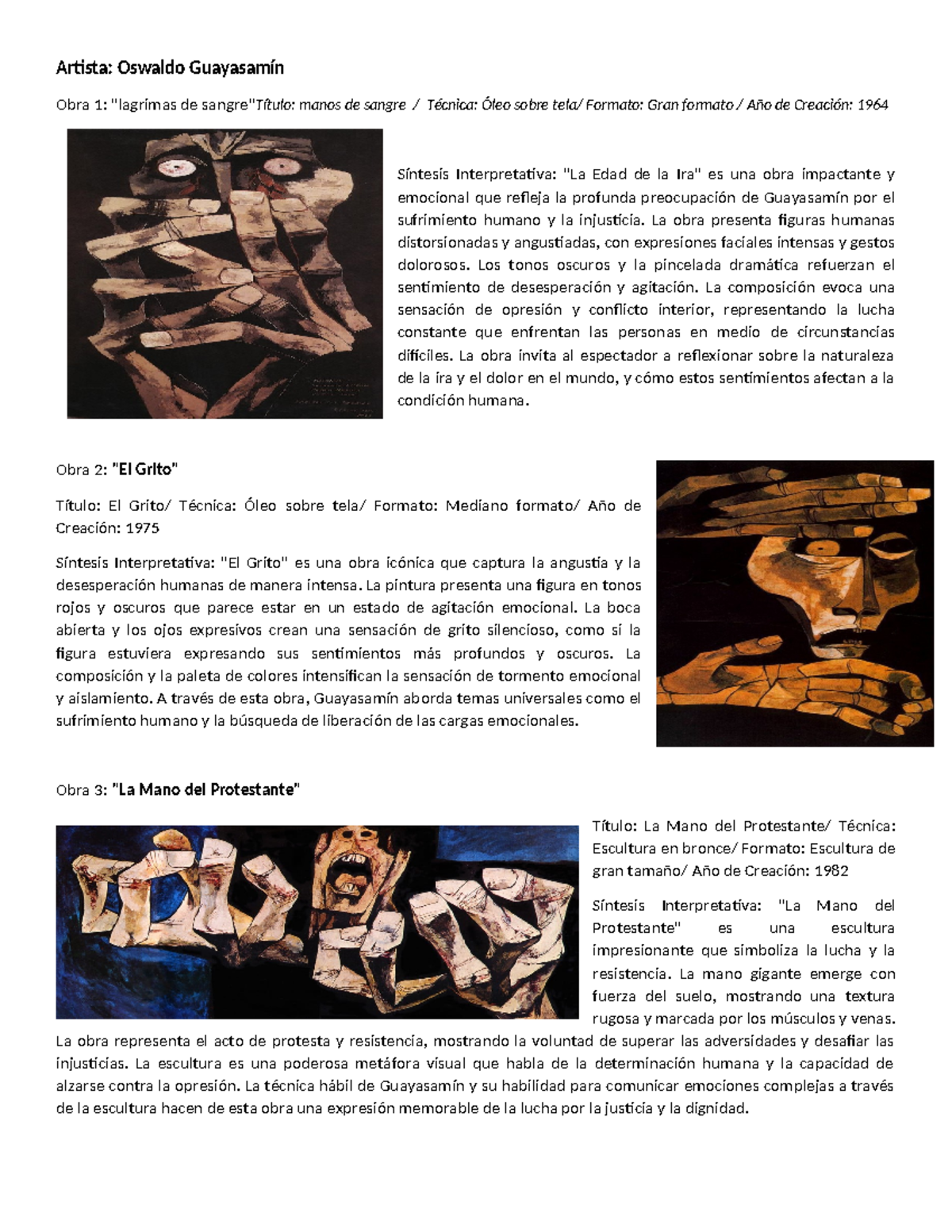 Artista: Oswaldo Guayasamín

Obra 1: "lagrimas de sangre"Título: manos de sangre / Técnica: Óleo sobre tela/ Formato: Gran formato / Año de Creación: 1964

Síntesis Interpretativa: "La Edad de la Ira" es una obra impactante y emocional que refleja la profunda preocupación de Guayasamín por el sufrimiento humano y la injusticia. La obra presenta figuras humanas distorsionadas y angustiadas, con expresiones faciales intensas y gestos dolorosos. Los tonos oscuros y la pincelada dramática refuerzan el sentimiento de desesperación y agitación. La composición evoca una sensación de opresión y conflicto interior, representando la lucha constante que enfrentan las personas en medio de circunstancias difíciles. La obra invita al espectador a reflexionar sobre la naturaleza de la ira y el dolor en el mundo, y cómo estos sentimientos afectan a la condición humana.

Obra 2: "El Grito"

Título: El Grito/ Técnica: Óleo sobre tela/ Formato: Mediano formato/ Año de Creación: 1975

Síntesis Interpretativa: "El Grito" es una obra icónica que captura la angustia y la desesperación humanas de manera intensa. La pintura presenta una figura en tonos rojos y oscuros que parece estar en un estado de agitación emocional. La boca abierta y los ojos expresivos crean una sensación de grito silencioso, como si la figura estuviera expresando sus sentimientos más profundos y oscuros. La composición y la paleta de colores intensifican la sensación de tormento emocional y aislamiento. A través de esta obra, Guayasamín aborda temas universales como el sufrimiento humano y la búsqueda de liberación de las cargas emocionales.

Obra 3: "La Mano del Protestante"

Título: La Mano del Protestante/ Técnica: Escultura en bronce/ Formato: Escultura de gran tamaño/ Año de Creación: 1982

Síntesis Interpretativa: "La Mano del Protestante" es una escultura impresionante que simboliza la lucha y la resistencia. La mano gigante emerge con fuerza del suelo, mostrando una textura rugosa y marcada por los músculos y venas. La obra representa el acto de protesta y resistencia, mostrando la voluntad de superar las adversidades y desafiar las injusticias. La escultura es una poderosa metáfora visual que habla de la determinación humana y la capacidad de alzarse contra la opresión. La técnica hábil de Guayasamín y su habilidad para comunicar emociones complejas a través de la escultura hacen de esta obra una expresión memorable de la lucha por la justicia y la dignidad.